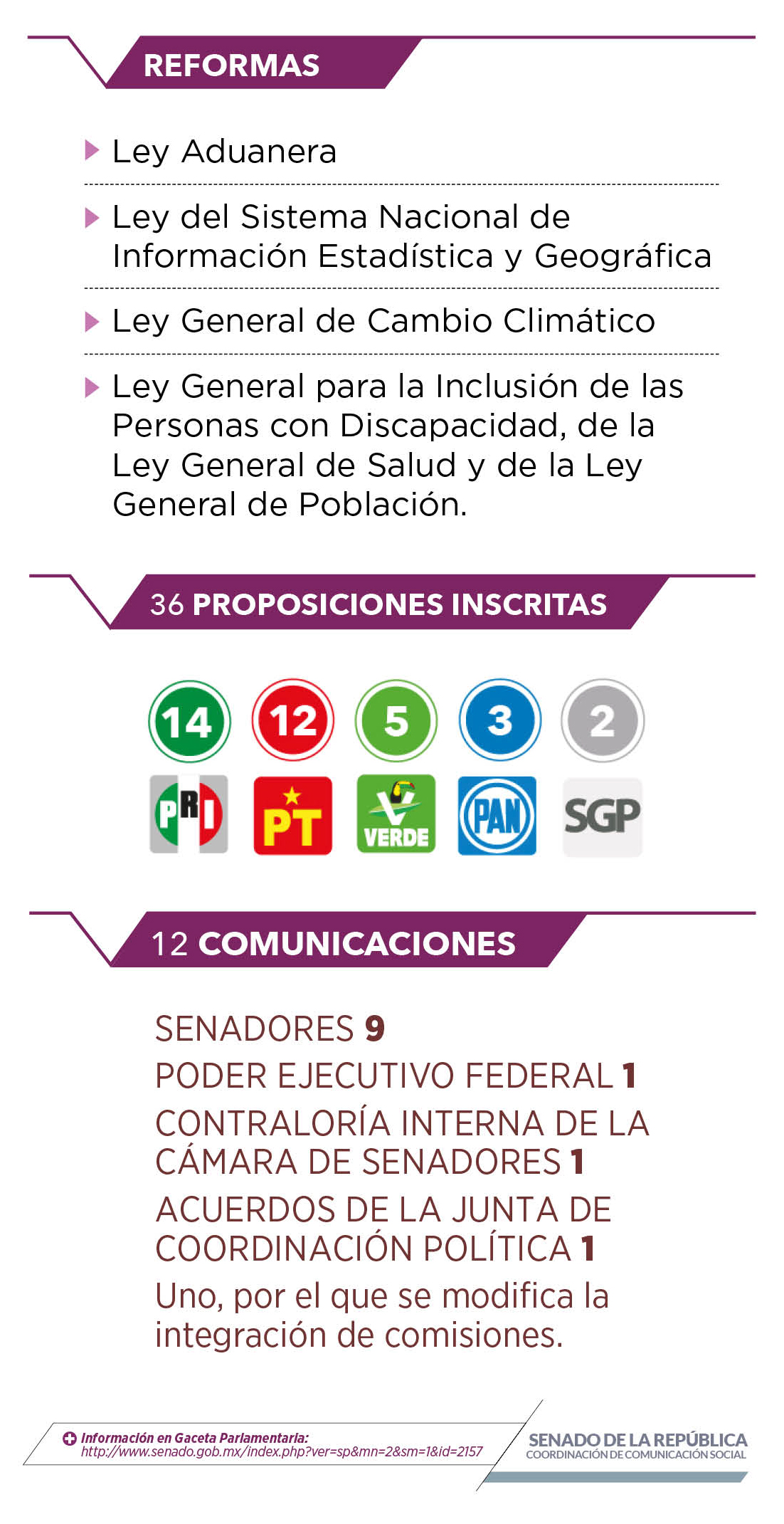 REFORMAS

Ley Aduanera

Ley del Sistema Nacional de Información Estadística y Geográfica

Ley General de Cambio Climático

Ley General para la Inclusión de las Personas con Discapacidad, de la Ley General de Salud y de la Ley General de Población.

36 PROPOSICIONES INSCRITAS

14 12 5 3 2

PRI PT VERDE PAN SGP

12 COMUNICACIONES

SENADORES 9
PODER EJECUTIVO FEDERAL 1
CONTRALORÍA INTERNA DE LA CÁMARA DE SENADORES 1
ACUERDOS DE LA JUNTA DE COORDINACIÓN POLÍTICA 1
Uno, por el que se modifica la integración de comisiones.

Información en Gaceta Parlamentaria:
http://www.senado.gob.mx/index.php?ver=sp&mn=2&sm=1&id=2157

SENADO DE LA REPÚBLICA
COORDINACIÓN DE COMUNICACIÓN SOCIAL